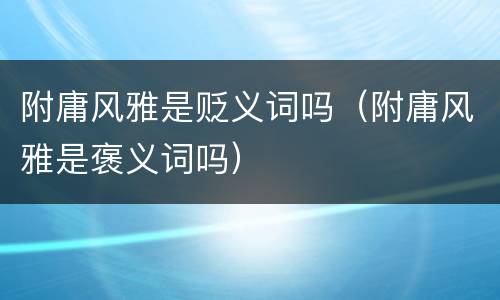 附庸风雅是贬义词吗（附庸风雅是褒义词吗）